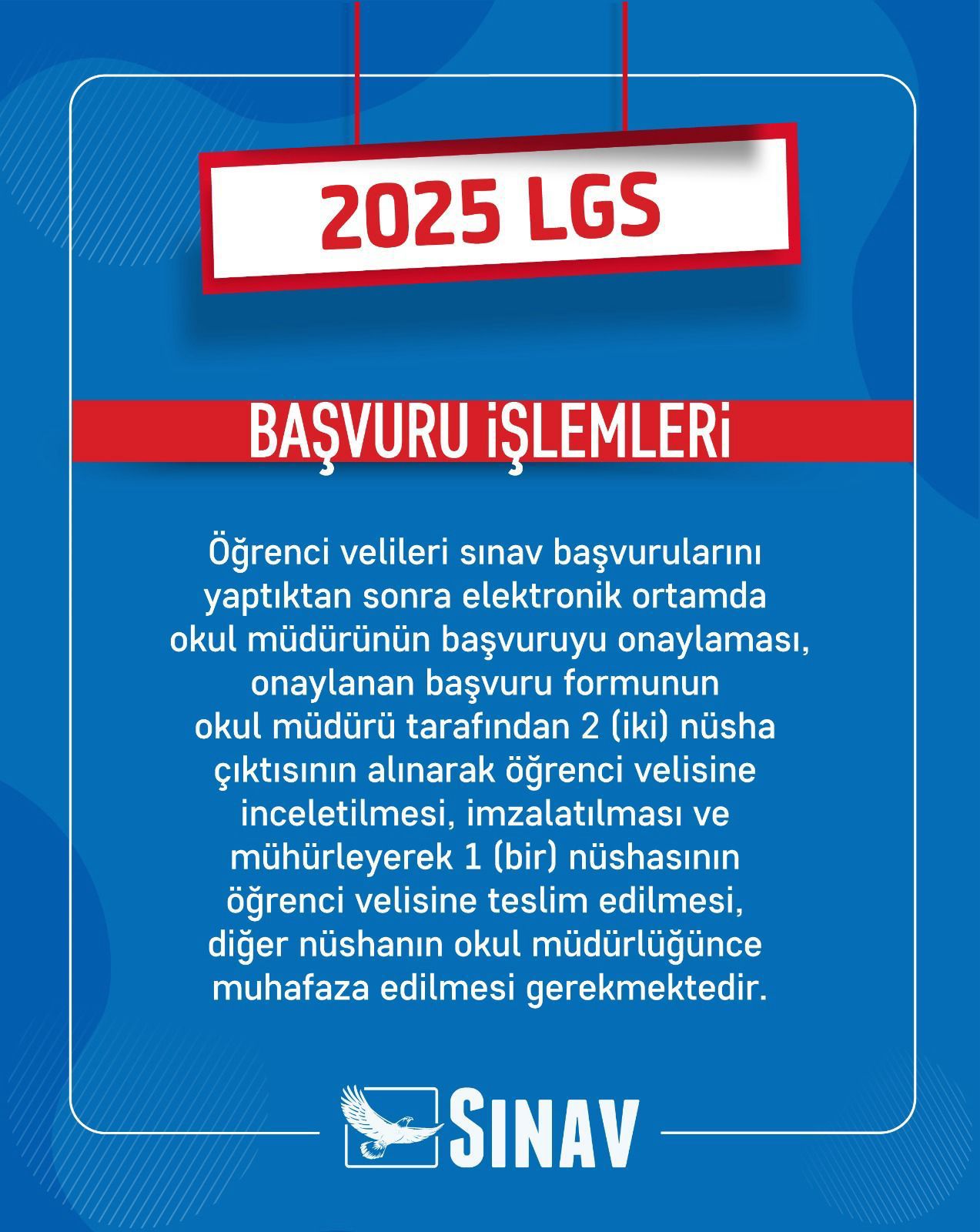 2025 LGS

BAŞVURU İŞLEMLERİ

Öğrenci velileri sınav başvurularını yaptıktan sonra elektronik ortamda okul müdürünün başvuruyu onaylaması, onaylanan başvuru formunun okul müdürü tarafından 2 (iki) nüsha çıktısının alınarak öğrenci velisine inceletilmesi, imzalatılması ve mühürleyerek 1 (bir) nüshasının öğrenci velisine teslim edilmesi, diğer nüshanın okul müdürlüğünce muhafaza edilmesi gerekmektedir.

SINAV